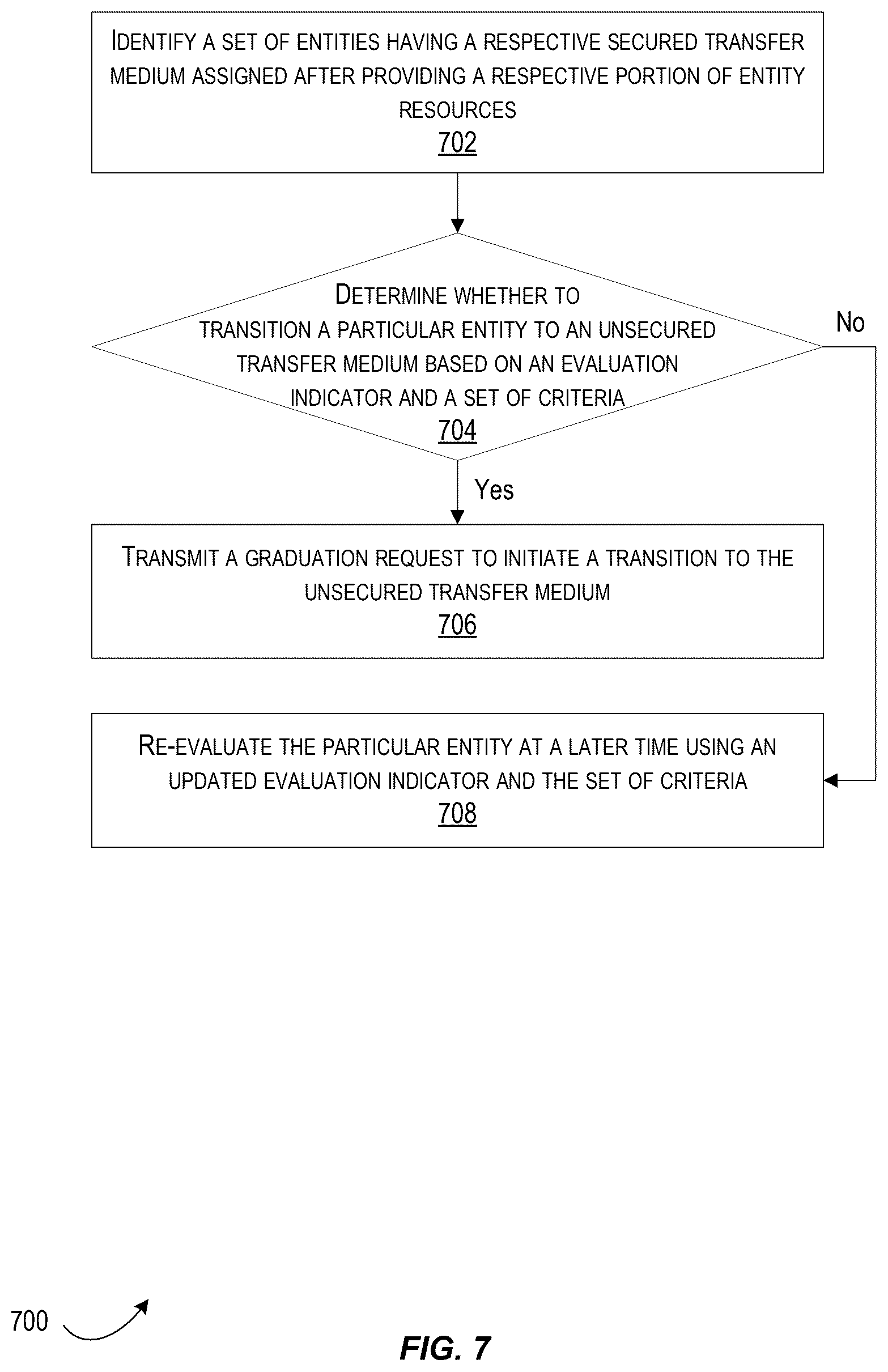 IDENTIFY A SET OF ENTITIES HAVING A RESPECTIVE SECURED TRANSFER MEDIUM ASSIGNED AFTER PROVIDING A RESPECTIVE PORTION OF ENTITY RESOURCES
702

DETERMINE WHETHER TO TRANSITION A PARTICULAR ENTITY TO AN UNSECURED TRANSFER MEDIUM BASED ON AN EVALUATION INDICATOR AND A SET OF CRITERIA
704

No

Yes

TRANSMIT A GRADUATION REQUEST TO INITIATE A TRANSITION TO THE UNSECURED TRANSFER MEDIUM
706

RE-EVALUATE THE PARTICULAR ENTITY AT A LATER TIME USING AN UPDATED EVALUATION INDICATOR AND THE SET OF CRITERIA
708

700

FIG. 7